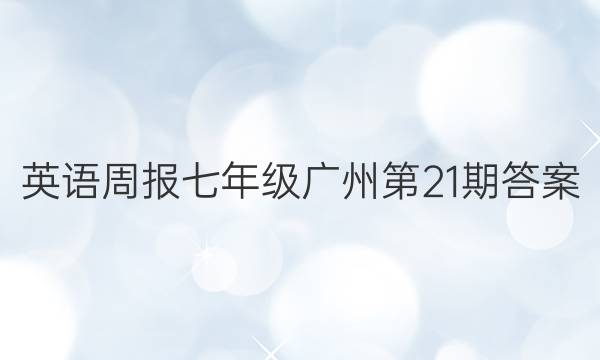 英语周报七年级广州第21期答案